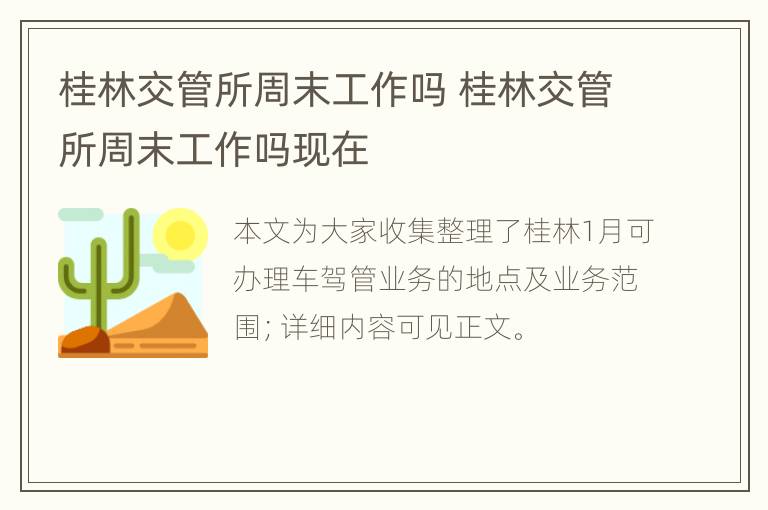 桂林交管所周末工作吗 桂林交管所周末工作吗现在

本文为大家收集整理了桂林1月可办理车驾管业务的地点及业务范围; 详细内容可见正文。